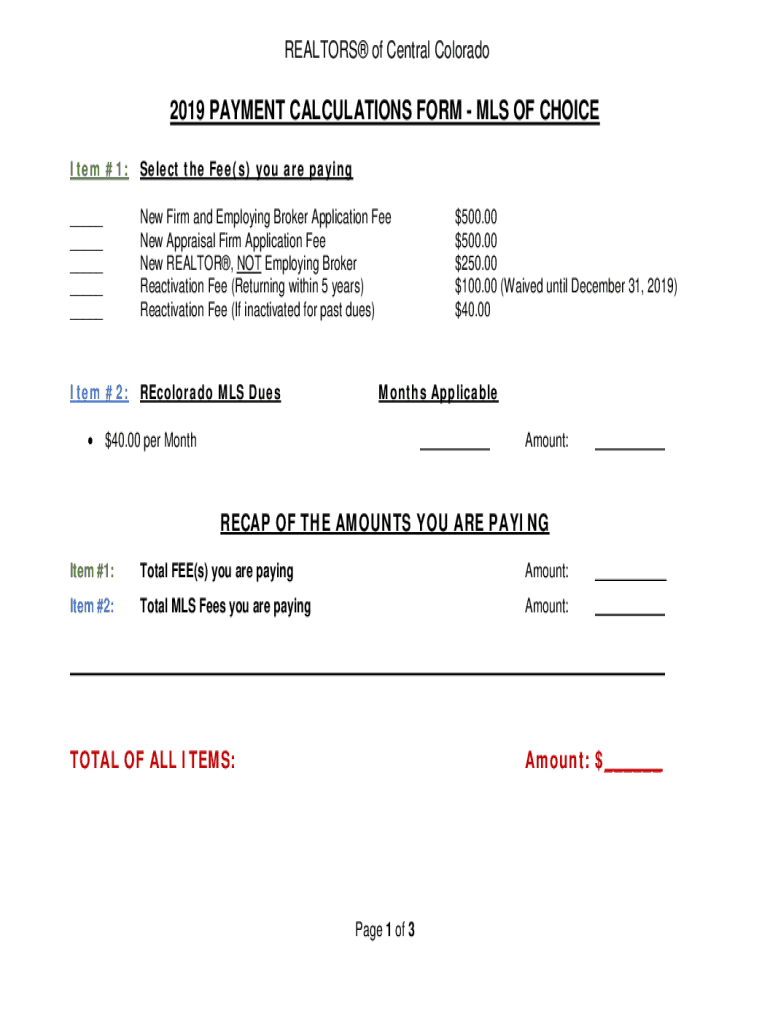 REALTORS® of Central Colorado

2019 PAYMENT CALCULATIONS FORM - MLS OF CHOICE

Item #1: Select the Fee(s) you are paying

____ New Firm and Employing Broker Application Fee $500.00
____ New Appraisal Firm Application Fee $500.00
____ New REALTOR®, NOT Employing Broker $250.00
____ Reactivation Fee (Returning within 5 years) $100.00 (Waived until December 31, 2019)
____ Reactivation Fee (If inactivated for past dues) $40.00

Item #2: REcolorado MLS Dues Months Applicable

• $40.00 per Month ________ Amount: ________

RECAP OF THE AMOUNTS YOU ARE PAYING

Item #1: Total FEE(s) you are paying Amount: ________

Item #2: Total MLS Fees you are paying Amount: ________

TOTAL OF ALL ITEMS: Amount: $______

Page 1 of 3